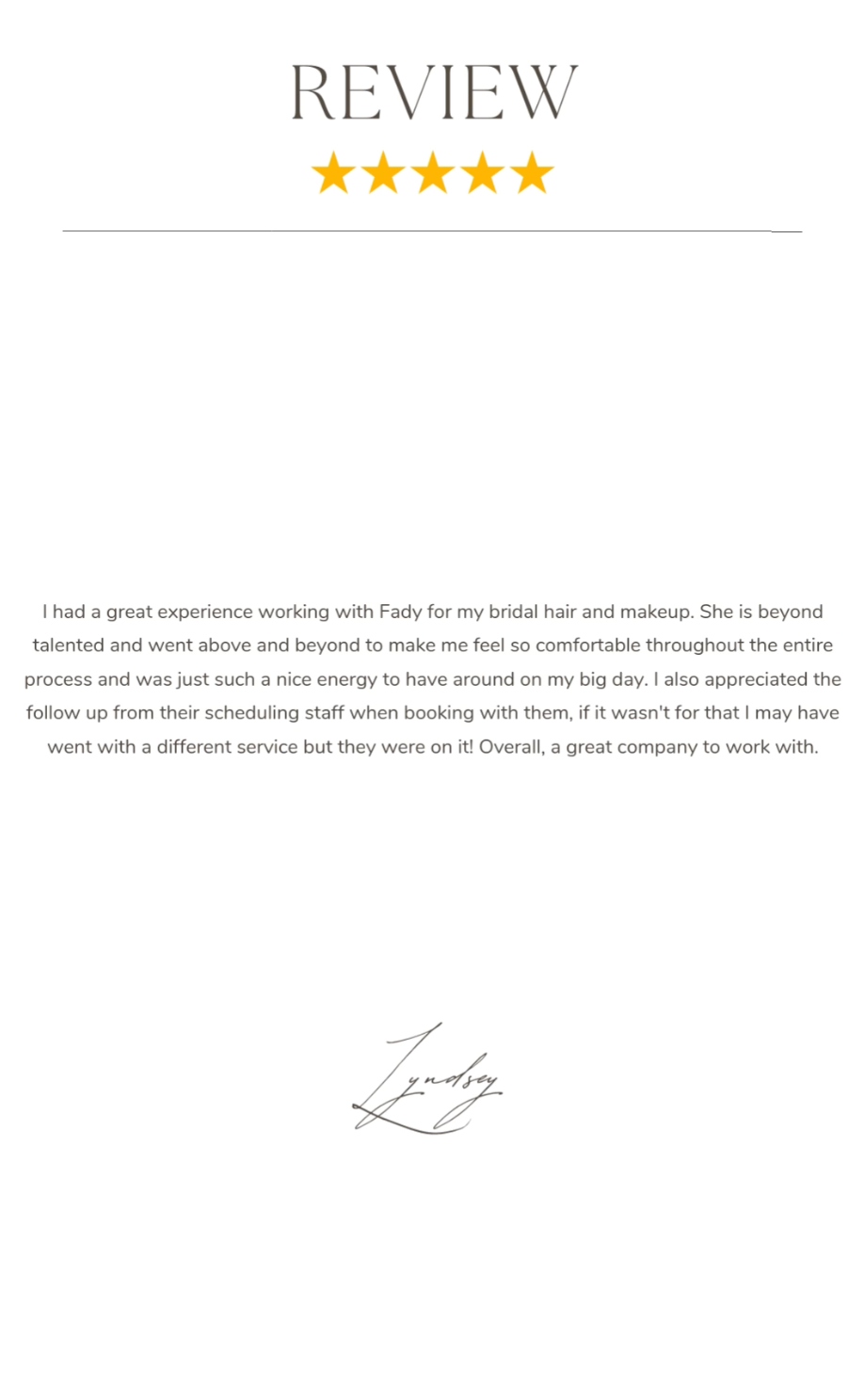 REVIEW

★★★★★

I had a great experience working with Fady for my bridal hair and makeup. She is beyond talented and went above and beyond to make me feel so comfortable throughout the entire process and was just such a nice energy to have around on my big day. I also appreciated the follow up from their scheduling staff when booking with them, if it wasn't for that I may have went with a different service but they were on it! Overall, a great company to work with.

Lyndsey